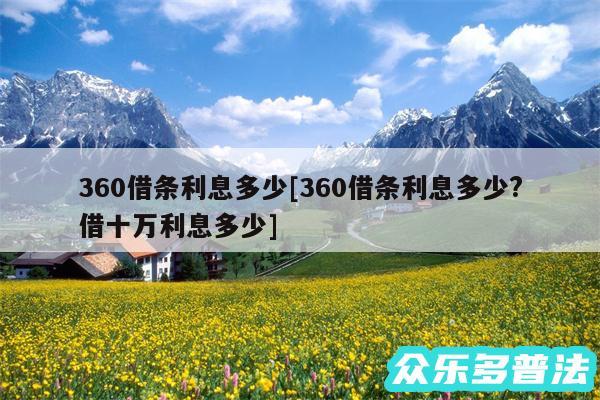 360借条利息多少[360借条利息多少?借十万利息多少]

众乐多普法